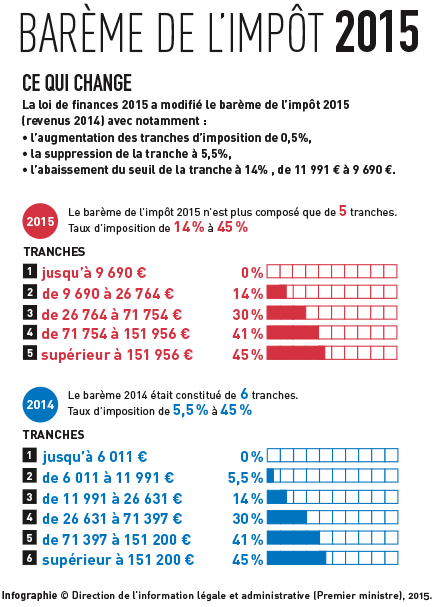 BARÈME DE L'IMPÔT 2015

CE QUI CHANGE

La loi de finances 2015 a modifié le barème de l'impôt 2015 (revenus 2014) avec notamment :
• l'augmentation des tranches d'imposition de 0,5%,
• la suppression de la tranche à 5,5%,
• l'abaissement du seuil de la tranche à 14% , de 11 991 € à 9 690 €.

2015

Le barème de l'impôt 2015 n'est plus composé que de 5 tranches. Taux d'imposition de 14% à 45%

TRANCHES

1 jusqu'à 9 690 € 0%
2 de 9 690 à 26 764 € 14%
3 de 26 764 à 71 754 € 30%
4 de 71 754 à 151 956 € 41%
5 supérieur à 151 956 € 45%

2014

Le barème 2014 était constitué de 6 tranches. Taux d'imposition de 5,5% à 45%

TRANCHES

1 jusqu'à 6 011 € 0%
2 de 6 011 à 11 991 € 5,5%
3 de 11 991 à 26 631 € 14%
4 de 26 631 à 71 397 € 30%
5 de 71 397 à 151 200 € 41%
6 supérieur à 151 200 € 45%

Infographie © Direction de l'information légale et administrative (Premier ministre), 2015.